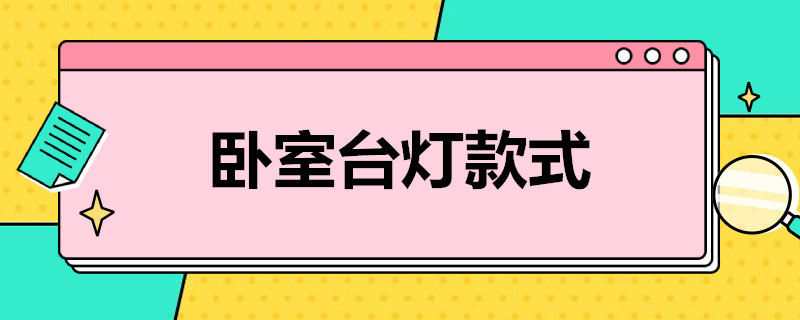 卧室台灯款式